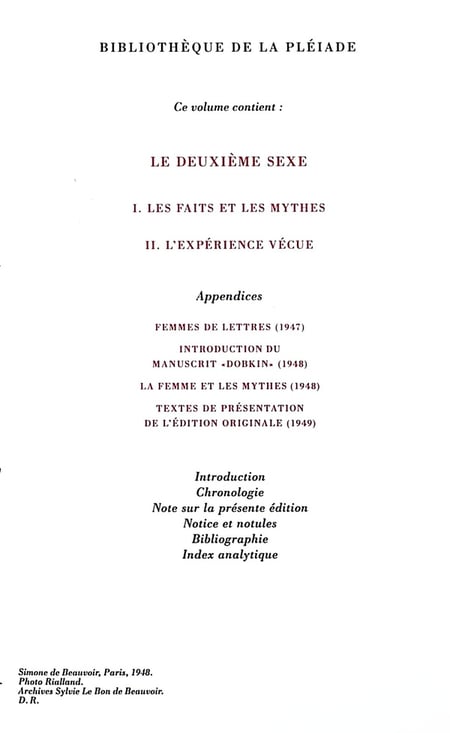 BIBLIOTHÈQUE DE LA PLÉIADE

Ce volume contient :

LE DEUXIÈME SEXE

I. LES FAITS ET LES MYTHES

II. L'EXPÉRIENCE VÉCUE

Appendices

FEMMES DE LETTRES (1947)

INTRODUCTION DU MANUSCRIT «DOBKIN» (1948)

LA FEMME ET LES MYTHES (1948)

TEXTES DE PRÉSENTATION DE L'ÉDITION ORIGINALE (1949)

Introduction
Chronologie
Note sur la présente édition
Notice et notules
Bibliographie
Index analytique

Simone de Beauvoir, Paris, 1948.
Photo Rialland.
Archives Sylvie Le Bon de Beauvoir.
D.R.